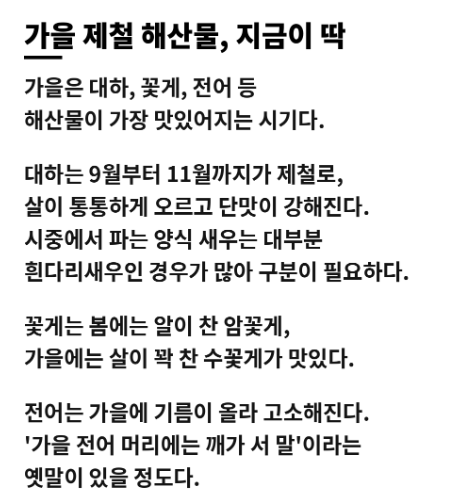 가을 제철 해산물, 지금이 딱

가을은 대하, 꽃게, 전어 등 해산물이 가장 맛있어지는 시기다.

대하는 9월부터 11월까지가 제철로, 살이 통통하게 오르고 단맛이 강해진다. 시중에서 파는 양식 새우는 대부분 흰다리새우인 경우가 많아 구분이 필요하다.

꽃게는 봄에는 알이 찬 암꽃게, 가을에는 살이 꽉 찬 수꽃게가 맛있다.

전어는 가을에 기름이 올라 고소해진다. '가을 전어 머리에는 깨가 서 말'이라는 옛말이 있을 정도다.